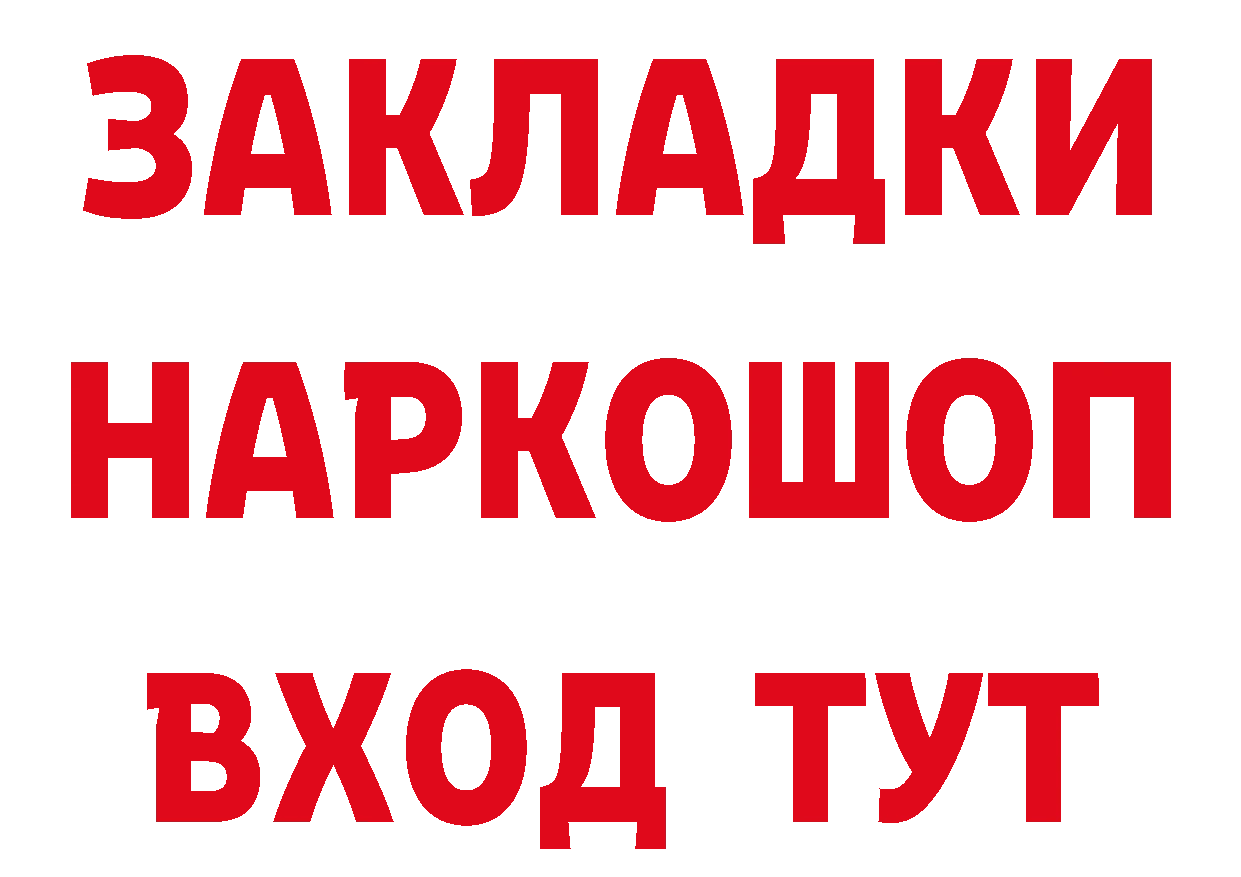 ЗАКЛАДКИ
НАРКОШОП
ВХОД ТУТ